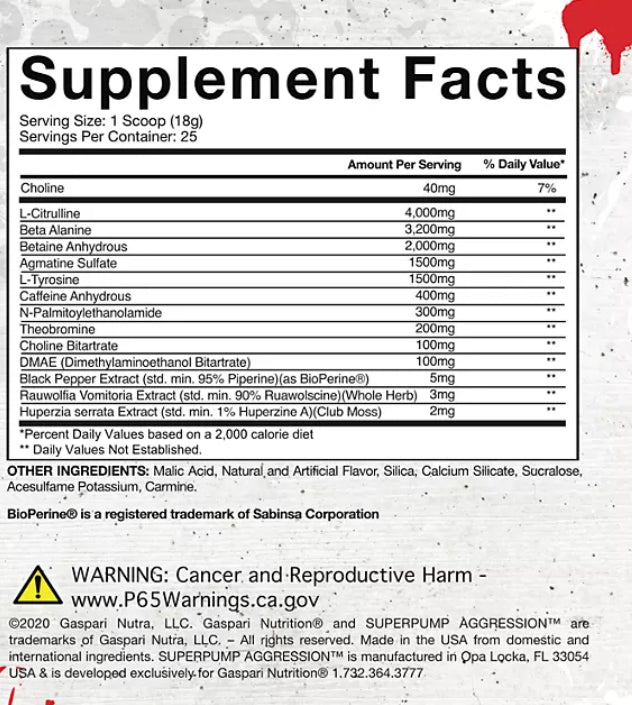 Supplement Facts

Serving Size: 1 Scoop (18g)
Servings Per Container: 25

| | Amount Per Serving | % Daily Value* |
|---|---|---|
| Choline | 40mg | 7% |
| L-Citrulline | 4,000mg | ** |
| Beta Alanine | 3,200mg | ** |
| Betaine Anhydrous | 2,000mg | ** |
| Agmatine Sulfate | 1500mg | ** |
| L-Tyrosine | 1500mg | ** |
| Caffeine Anhydrous | 400mg | ** |
| N-Palmitoylethanolamide | 300mg | ** |
| Theobromine | 200mg | ** |
| Choline Bitartrate | 100mg | ** |
| DMAE (Dimethylaminoethanol Bitartrate) | 100mg | ** |
| Black Pepper Extract (std. min. 95% Piperine)(as BioPerine®) | 5mg | ** |
| Rauwolfia Vomitoria Extract (std. min. 90% Ruawolscine)(Whole Herb) | 3mg | ** |
| Huperzia serrata Extract (std. min. 1% Huperzine A)(Club Moss) | 2mg | ** |

*Percent Daily Values based on a 2,000 calorie diet
** Daily Values Not Established.

OTHER INGREDIENTS: Malic Acid, Natural and Artificial Flavor, Silica, Calcium Silicate, Sucralose, Acesulfame Potassium, Carmine.

BioPerine® is a registered trademark of Sabinsa Corporation

WARNING: Cancer and Reproductive Harm - www.P65Warnings.ca.gov

©2020 Gaspari Nutra, LLC. Gaspari Nutrition® and SUPERPUMP AGGRESSION™ are trademarks of Gaspari Nutra, LLC. – All rights reserved. Made in the USA from domestic and international ingredients. SUPERPUMP AGGRESSION™ is manufactured in Opa Locka, FL 33054 USA & is developed exclusively for Gaspari Nutrition® 1.732.364.3777